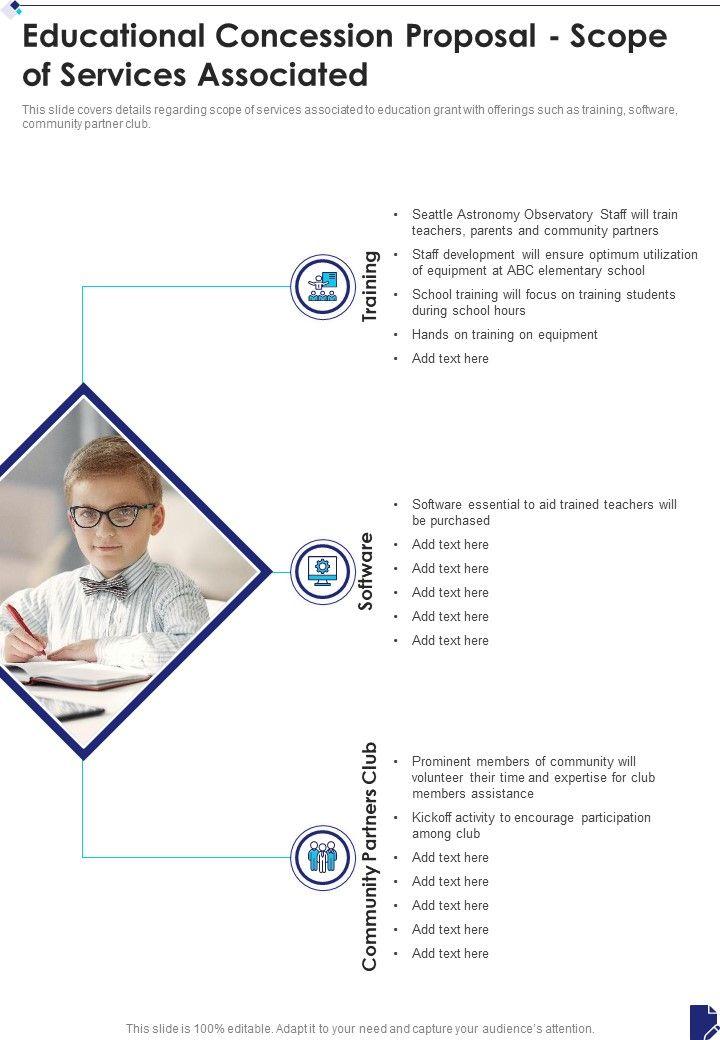 Educational Concession Proposal - Scope of Services Associated

This slide covers details regarding scope of services associated to education grant with offerings such as training, software, community partner club.

Training

• Seattle Astronomy Observatory Staff will train teachers, parents and community partners
• Staff development will ensure optimum utilization of equipment at ABC elementary school
• School training will focus on training students during school hours
• Hands on training on equipment
• Add text here

Software

• Software essential to aid trained teachers will be purchased
• Add text here
• Add text here
• Add text here
• Add text here
• Add text here

Community Partners Club

• Prominent members of community will volunteer their time and expertise for club members assistance
• Kickoff activity to encourage participation among club
• Add text here
• Add text here
• Add text here
• Add text here
• Add text here

This slide is 100% editable. Adapt it to your need and capture your audience's attention.